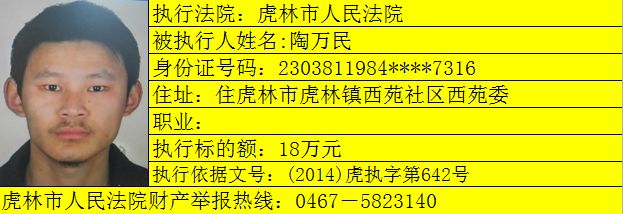 执行法院：虎林市人民法院
被执行人姓名:陶万民
身份证号码：2303811984****7316
住址：住虎林市虎林镇西苑社区西苑委
职业：
执行标的额：18万元
执行依据文号：(2014)虎执字第642号
虎林市人民法院财产举报热线：0467－5823140